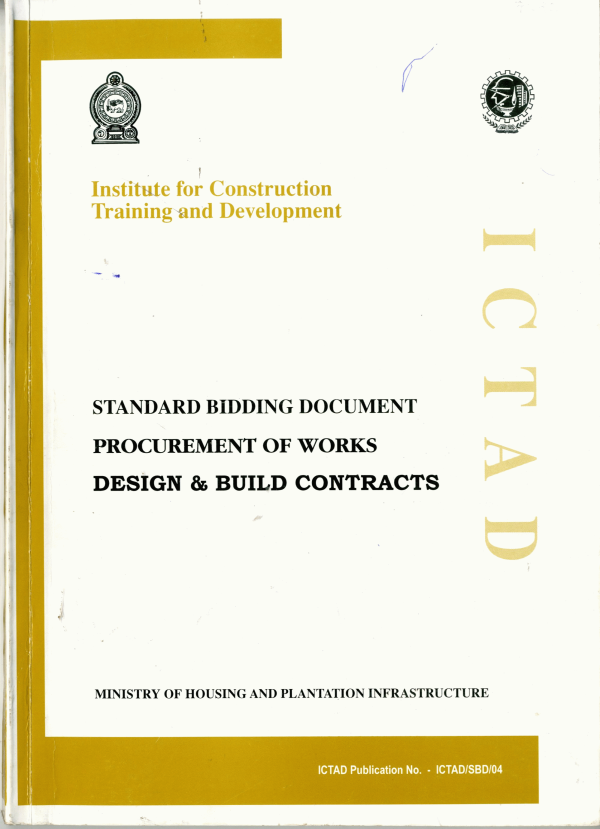 Institute for Construction
Training and Development

ICTAD

STANDARD BIDDING DOCUMENT
PROCUREMENT OF WORKS
DESIGN & BUILD CONTRACTS

MINISTRY OF HOUSING AND PLANTATION INFRASTRUCTURE

ICTAD Publication No. - ICTAD/SBD/04